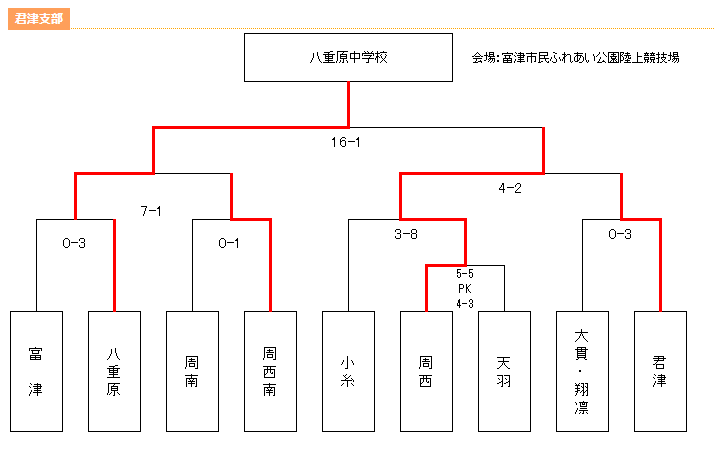 君津支部

八重原中学校

会場:富津市民ふれあい公園陸上競技場

16-1

7-1

4-2

0-3

0-1

3-8

0-3

5-5
PK
4-3

富津

八重原

周南

周西南

小糸

周西

天羽

大貫・翔凛

君津